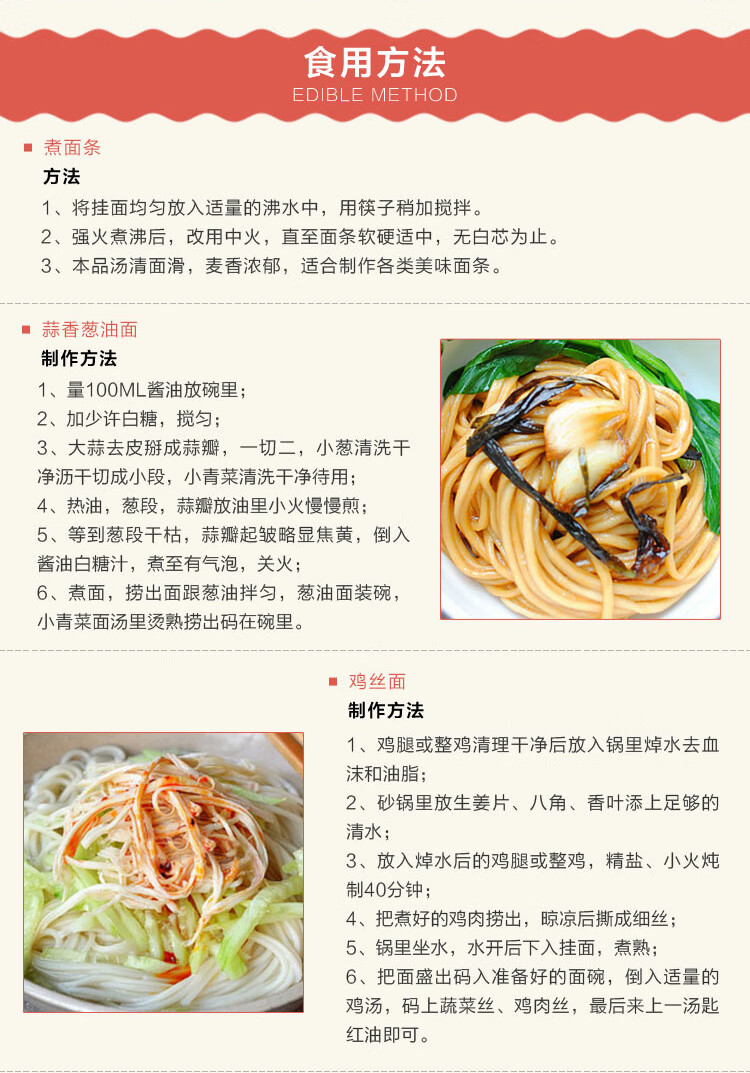 食用方法
EDIBLE METHOD

煮面条
方法
1、将挂面均匀放入适量的沸水中，用筷子稍加搅拌。
2、强火煮沸后，改用中火，直至面条软硬适中，无白芯为止。
3、本品汤清面滑，麦香浓郁，适合制作各类美味面条。

蒜香葱油面
制作方法
1、量100ML酱油放碗里；
2、加少许白糖，搅匀；
3、大蒜去皮掰成蒜瓣，一切二，小葱清洗干净沥干切成小段，小青菜清洗干净待用；
4、热油，葱段，蒜瓣放油里小火慢慢煎；
5、等到葱段干枯，蒜瓣起皱略显焦黄，倒入酱油白糖汁，煮至有气泡，关火；
6、煮面，捞出面跟葱油拌匀，葱油面装碗，小青菜面汤里烫熟捞出码在碗里。

鸡丝面
制作方法
1、鸡腿或整鸡清理干净后放入锅里焯水去血沫和油脂；
2、砂锅里放生姜片、八角、香叶添上足够的清水；
3、放入焯水后的鸡腿或整鸡，精盐、小火炖制40分钟；
4、把煮好的鸡肉捞出，晾凉后撕成细丝；
5、锅里坐水，水开后下入挂面，煮熟；
6、把面盛出码入准备好的面碗，倒入适量的鸡汤，码上蔬菜丝、鸡肉丝，最后来上一汤匙红油即可。